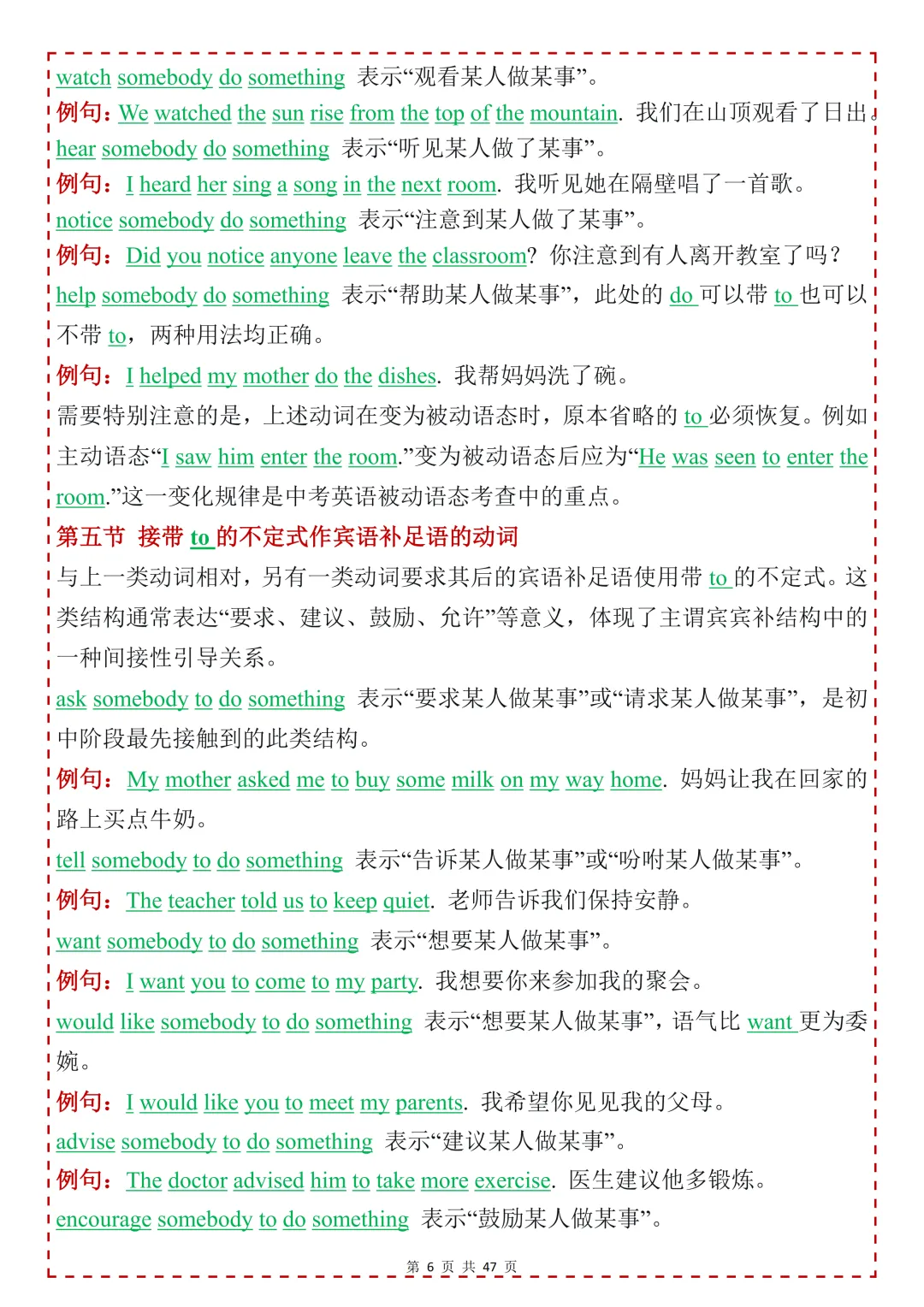 watch somebody do something 表示“观看某人做某事”。
例句：We watched the sun rise from the top of the mountain. 我们在山顶观看了日出。
hear somebody do something 表示“听见某人做了某事”。
例句：I heard her sing a song in the next room. 我听见她在隔壁唱了一首歌。
notice somebody do something 表示“注意到某人做了某事”。
例句：Did you notice anyone leave the classroom? 你注意到有人离开教室了吗？
help somebody do something 表示“帮助某人做某事”，此处的 do 可以带 to 也可以不带 to，两种用法均正确。
例句：I helped my mother do the dishes. 我帮妈妈洗了碗。
需要特别注意的是，上述动词在变为被动语态时，原本省略的 to 必须恢复。例如主动语态“I saw him enter the room.”变为被动语态后应为“He was seen to enter the room.”这一变化规律是中考英语被动语态考查中的重点。
第五节 接带 to 的不定式作宾语补足语的动词
与上一类动词相对，另有一类动词要求其后的宾语补足语使用带 to 的不定式。这类结构通常表达“要求、建议、鼓励、允许”等意义，体现了主谓宾宾补结构中的一种间接性引导关系。
ask somebody to do something 表示“要求某人做某事”或“请求某人做某事”，是初中阶段最先接触到的此类结构。
例句：My mother asked me to buy some milk on my way home. 妈妈让我在回家的路上买点牛奶。
tell somebody to do something 表示“告诉某人做某事”或“吩咐某人做某事”。
例句：The teacher told us to keep quiet. 老师告诉我们保持安静。
want somebody to do something 表示“想要某人做某事”。
例句：I want you to come to my party. 我想要你来参加我的聚会。
would like somebody to do something 表示“想要某人做某事”，语气比 want 更为委婉。
例句：I would like you to meet my parents. 我希望你见见我的父母。
advise somebody to do something 表示“建议某人做某事”。
例句：The doctor advised him to take more exercise. 医生建议他多锻炼。
encourage somebody to do something 表示“鼓励某人做某事”。
第 6 页 共 47 页